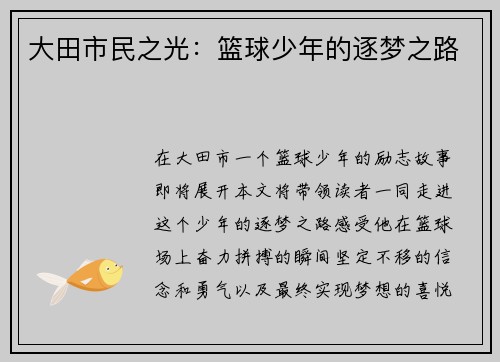 大田市民之光：篮球少年的逐梦之路

在大田市一个篮球少年的励志故事即将展开本文将带领读者一同走进这个少年的逐梦之路感受他在篮球场上奋力拼搏的瞬间坚定不移的信念和勇气以及最终实现梦想的喜悦